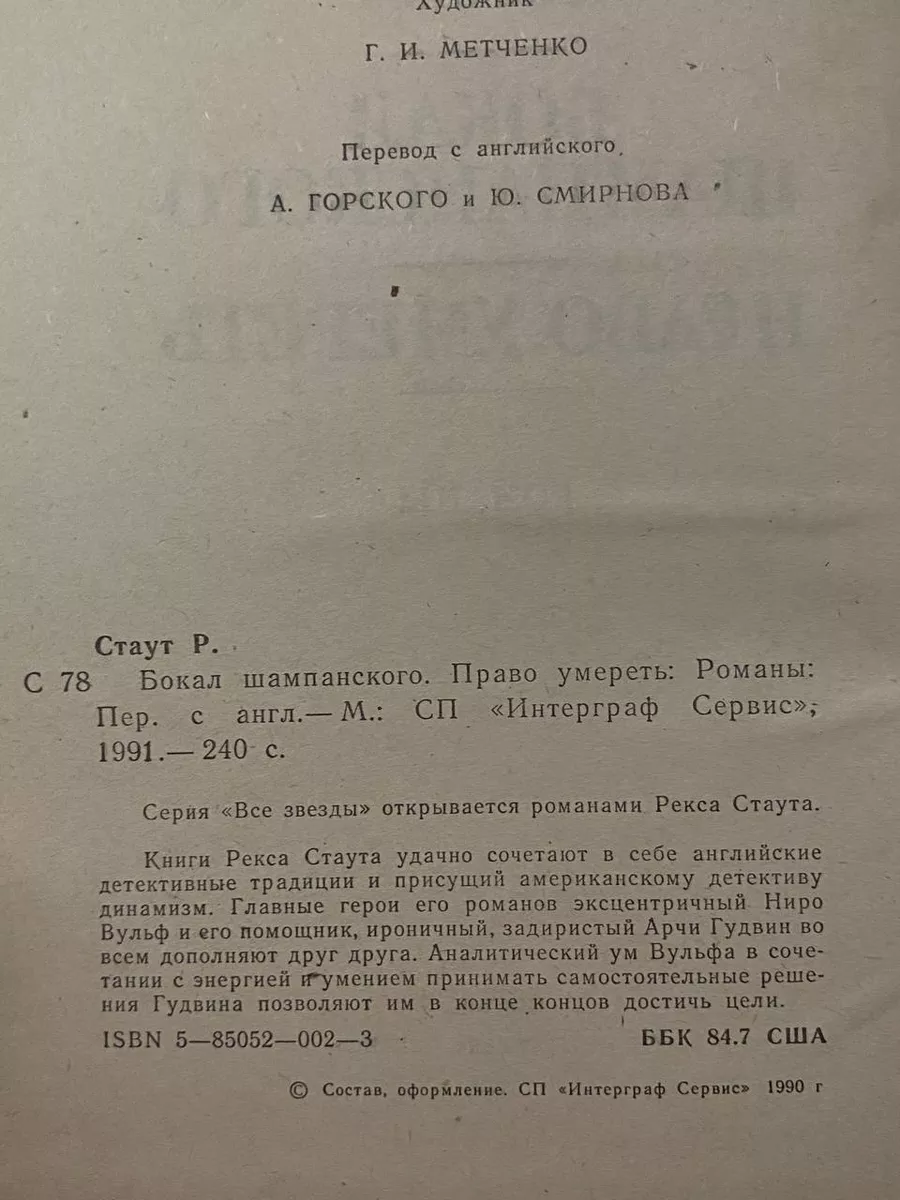 Художник

Г. И. МЕТЧЕНКО

Перевод с английского

А. ГОРСКОГО и Ю. СМИРНОВА

Стаут Р.

С 78 Бокал шампанского. Право умереть: Романы: Пер. с англ.— М.: СП «Интерграф Сервис», 1991.— 240 с.

Серия «Все звезды» открывается романами Рекса Стаута.

Книги Рекса Стаута удачно сочетают в себе английские детективные традиции и присущий американскому детективу динамизм. Главные герои его романов эксцентричный Ниро Вульф и его помощник, ироничный, задиристый Арчи Гудвин во всем дополняют друг друга. Аналитический ум Вульфа в сочетании с энергией и умением принимать самостоятельные решения Гудвина позволяют им в конце концов достичь цели.

ISBN 5—85052—002—3

ББК 84.7 США

© Состав, оформление. СП «Интерграф Сервис» 1990 г